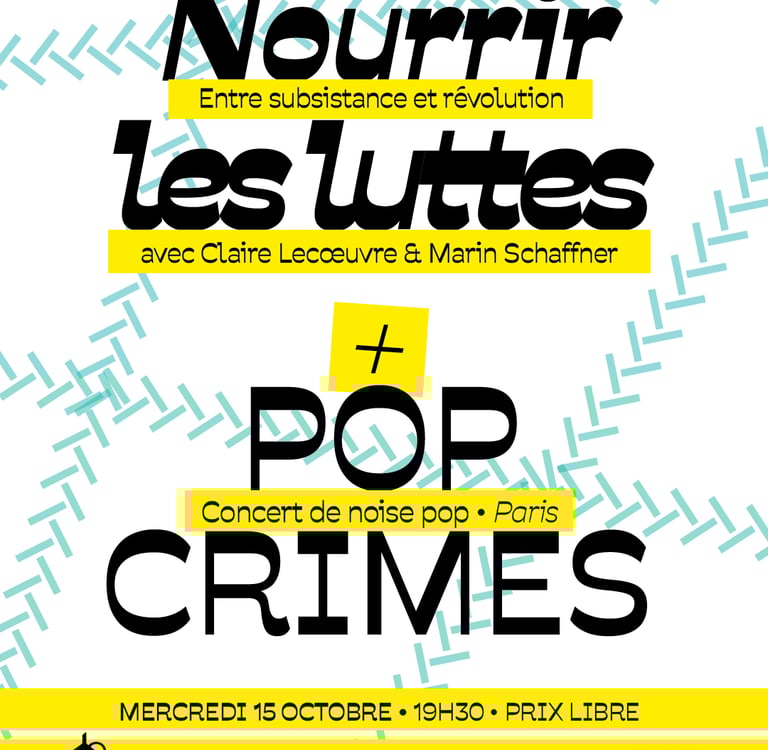 Nourrir

Entre subsistance et révolution

les luttes

avec Claire Lecœuvre & Marin Schaffner

+

POP

Concert de noise pop • Paris

CRIMES

MERCREDI 15 OCTOBRE • 19H30 • PRIX LIBRE